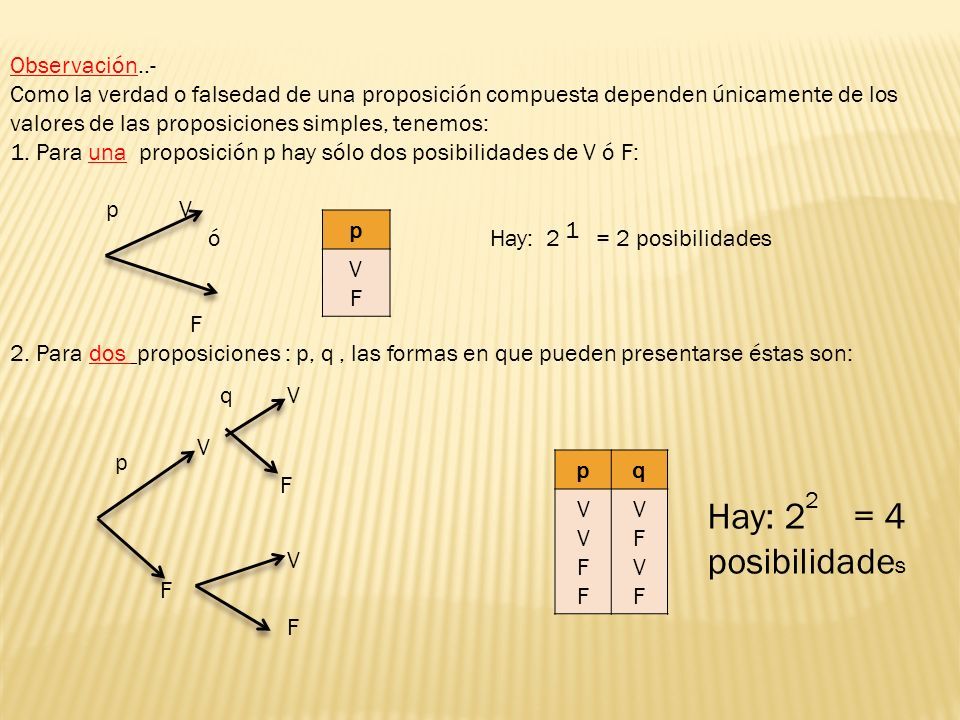 Observación..-
Como la verdad o falsedad de una proposición compuesta dependen únicamente de los valores de las proposiciones simples, tenemos:
1. Para una proposición p hay sólo dos posibilidades de V ó F:

p V
ó
F

| p |
|---|
| V |
| F |

Hay: $2^1$ = 2 posibilidades

2. Para dos proposiciones : p, q , las formas en que pueden presentarse éstas son:

q V
p V
F
V
F
F

| p | q |
|---|---|
| V | V |
| V | F |
| F | V |
| F | F |

Hay: $2^2$ = 4 posibilidades